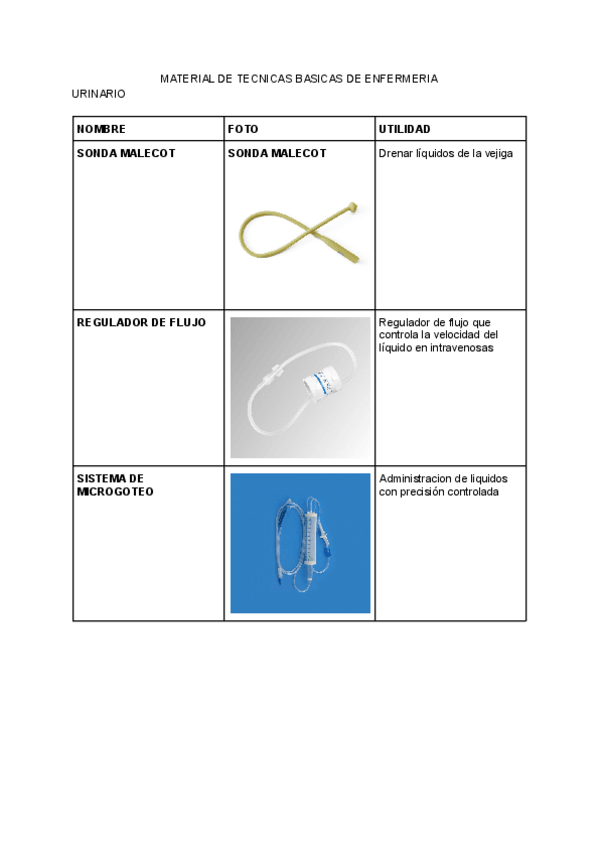 MATERIAL DE TECNICAS BASICAS DE ENFERMERIA

URINARIO

| NOMBRE | FOTO | UTILIDAD |
|---|---|---|
| SONDA MALECOT | SONDA MALECOT | Drenar líquidos de la vejiga |
| REGULADOR DE FLUJO | | Regulador de flujo que controla la velocidad del líquido en intravenosas |
| SISTEMA DE MICROGOTEO | | Administracion de liquidos con precisión controlada |